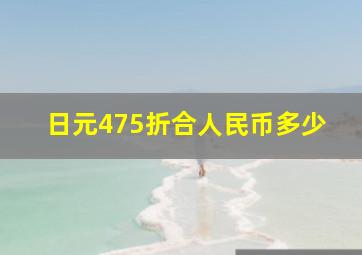 日元475折合人民币多少